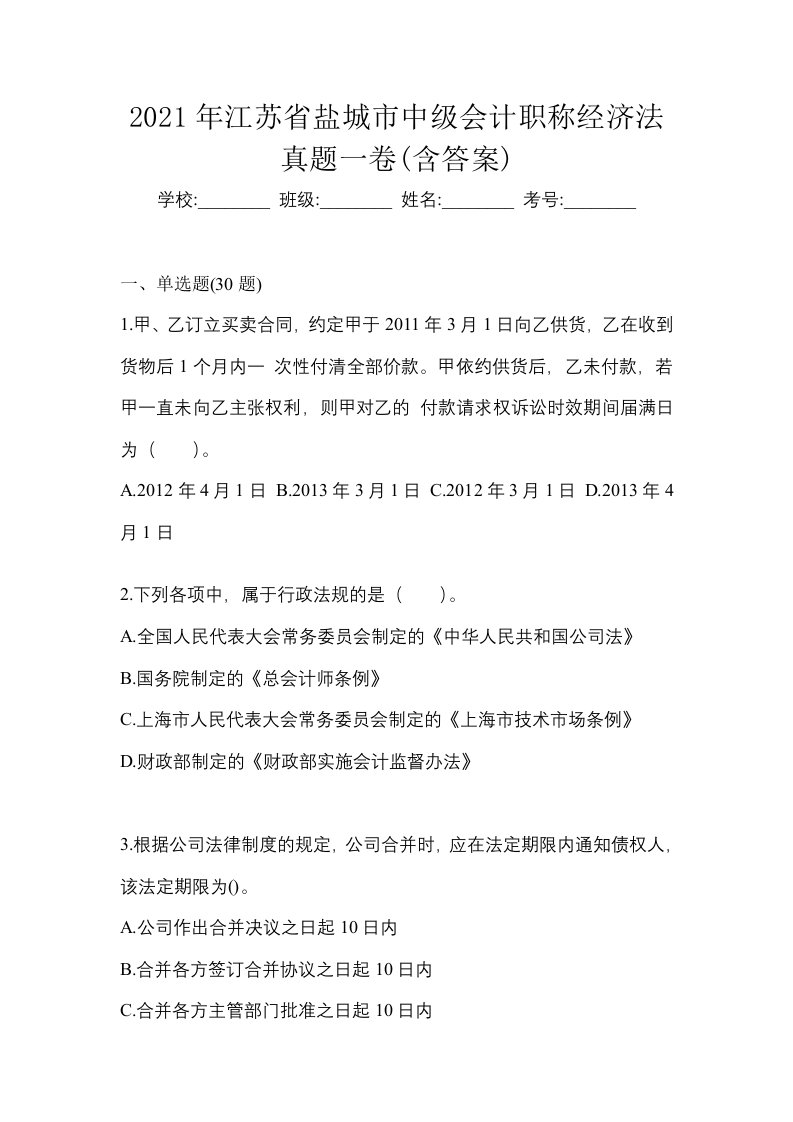 2021年江苏省盐城市中级会计职称经济法真题一卷(含答案)

学校:________ 班级:________ 姓名:________ 考号:________

一、单选题(30题)

1.甲、乙订立买卖合同，约定甲于2011年3月1日向乙供货，乙在收到货物后1个月内一 次性付清全部价款。甲依约供货后，乙未付款，若甲一直未向乙主张权利，则甲对乙的 付款请求权诉讼时效期间届满日为（　　）。

A.2012年4月1日 B.2013年3月1日 C.2012年3月1日 D.2013年4月1日

2.下列各项中，属于行政法规的是（　　）。

A.全国人民代表大会常务委员会制定的《中华人民共和国公司法》

B.国务院制定的《总会计师条例》

C.上海市人民代表大会常务委员会制定的《上海市技术市场条例》

D.财政部制定的《财政部实施会计监督办法》

3.根据公司法律制度的规定，公司合并时，应在法定期限内通知债权人，该法定期限为()。

A.公司作出合并决议之日起10日内

B.合并各方签订合并协议之日起10日内

C.合并各方主管部门批准之日起10日内